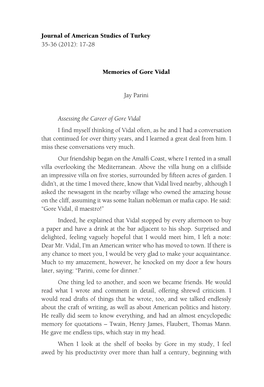 Journal of American Studies of Turkey
35-36 (2012): 17-28

Memories of Gore Vidal

Jay Parini

Assessing the Career of Gore Vidal

I find myself thinking of Vidal often, as he and I had a conversation that continued for over thirty years, and I learned a great deal from him. I miss these conversations very much.

Our friendship began on the Amalfi Coast, where I rented in a small villa overlooking the Mediterranean. Above the villa hung on a cliffside an impressive villa on five stories, surrounded by fifteen acres of garden. I didn't, at the time I moved there, know that Vidal lived nearby, although I asked the newsagent in the nearby village who owned the amazing house on the cliff, assuming it was some Italian nobleman or mafia capo. He said: "Gore Vidal, il maestro!"

Indeed, he explained that Vidal stopped by every afternoon to buy a paper and have a drink at the bar adjacent to his shop. Surprised and delighted, feeling vaguely hopeful that I would meet him, I left a note: Dear Mr. Vidal, I'm an American writer who has moved to town. If there is any chance to meet you, I would be very glad to make your acquaintance. Much to my amazement, however, he knocked on my door a few hours later, saying: "Parini, come for dinner."

One thing led to another, and soon we became friends. He would read what I wrote and comment in detail, offering shrewd criticism. I would read drafts of things that he wrote, too, and we talked endlessly about the craft of writing, as well as about American politics and history. He really did seem to know everything, and had an almost encyclopedic memory for quotations – Twain, Henry James, Flaubert, Thomas Mann. He gave me endless tips, which stay in my head.

When I look at the shelf of books by Gore in my study, I feel awed by his productivity over more than half a century, beginning with